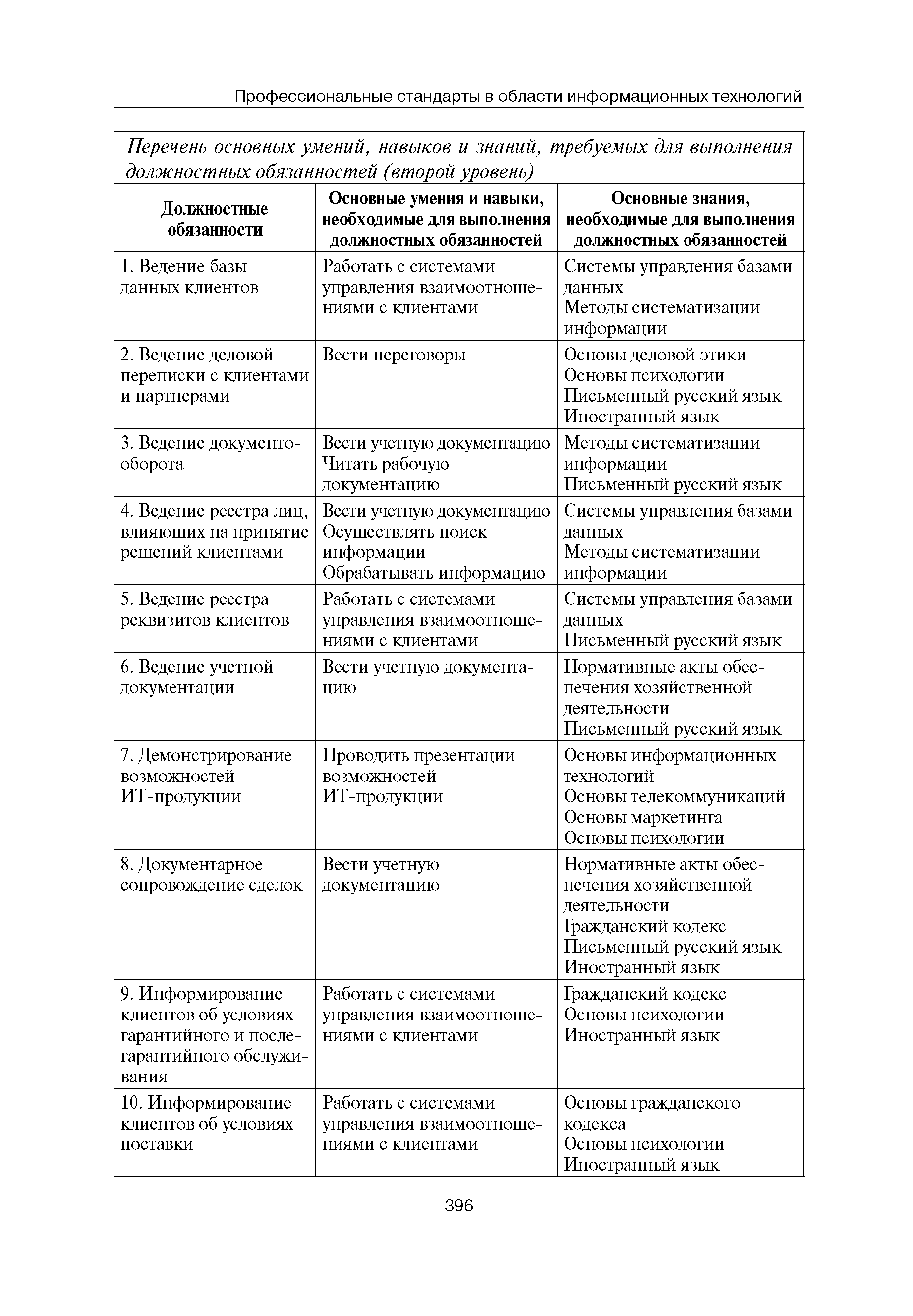 Профессиональные стандарты в области информационных технологий

Перечень основных умений, навыков и знаний, требуемых для выполнения должностных обязанностей (второй уровень)

| Должностные обязанности | Основные умения и навыки, необходимые для выполнения должностных обязанностей | Основные знания, необходимые для выполнения должностных обязанностей |
|---|---|---|
| 1. Ведение базы данных клиентов | Работать с системами управления взаимоотношениями с клиентами | Системы управления базами данных Методы систематизации информации |
| 2. Ведение деловой переписки с клиентами и партнерами | Вести переговоры | Основы деловой этики Основы психологии Письменный русский язык Иностранный язык |
| 3. Ведение документооборота | Вести учетную документацию Читать рабочую документацию | Методы систематизации информации Письменный русский язык |
| 4. Ведение реестра лиц, влияющих на принятие решений клиентами | Вести учетную документацию Осуществлять поиск информации Обрабатывать информацию | Системы управления базами данных Методы систематизации информации |
| 5. Ведение реестра реквизитов клиентов | Работать с системами управления взаимоотношениями с клиентами | Системы управления базами данных Письменный русский язык |
| 6. Ведение учетной документации | Вести учетную документацию | Нормативные акты обеспечения хозяйственной деятельности Письменный русский язык |
| 7. Демонстрирование возможностей ИТ-продукции | Проводить презентации возможностей ИТ-продукции | Основы информационных технологий Основы телекоммуникаций Основы маркетинга Основы психологии |
| 8. Документарное сопровождение сделок | Вести учетную документацию | Нормативные акты обеспечения хозяйственной деятельности Гражданский кодекс Письменный русский язык Иностранный язык |
| 9. Информирование клиентов об условиях гарантийного и послегарантийного обслуживания | Работать с системами управления взаимоотношениями с клиентами | Гражданский кодекс Основы психологии Иностранный язык |
| 10. Информирование клиентов об условиях поставки | Работать с системами управления взаимоотношениями с клиентами | Основы гражданского кодекса Основы психологии Иностранный язык |

396